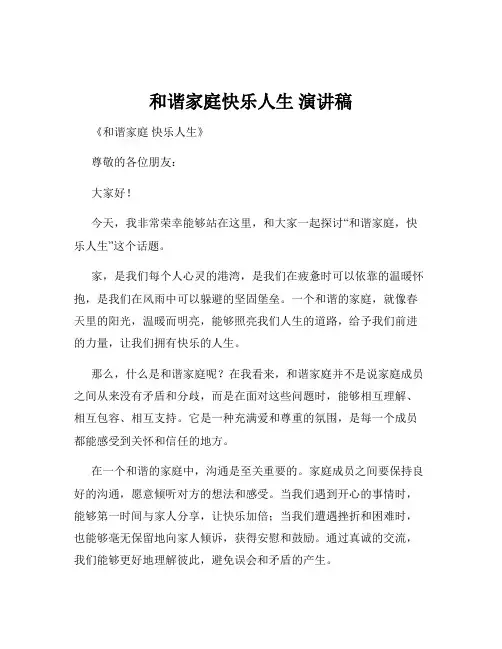 和谐家庭快乐人生 演讲稿

《和谐家庭 快乐人生》

尊敬的各位朋友：

大家好！

今天，我非常荣幸能够站在这里，和大家一起探讨“和谐家庭，快乐人生”这个话题。

家，是我们每个人心灵的港湾，是我们在疲惫时可以依靠的温暖怀抱，是我们在风雨中可以躲避的坚固堡垒。一个和谐的家庭，就像春天里的阳光，温暖而明亮，能够照亮我们人生的道路，给予我们前进的力量，让我们拥有快乐的人生。

那么，什么是和谐家庭呢？在我看来，和谐家庭并不是说家庭成员之间从来没有矛盾和分歧，而是在面对这些问题时，能够相互理解、相互包容、相互支持。它是一种充满爱和尊重的氛围，是每一个成员都能感受到关怀和信任的地方。

在一个和谐的家庭中，沟通是至关重要的。家庭成员之间要保持良好的沟通，愿意倾听对方的想法和感受。当我们遇到开心的事情时，能够第一时间与家人分享，让快乐加倍；当我们遭遇挫折和困难时，也能够毫无保留地向家人倾诉，获得安慰和鼓励。通过真诚的交流，我们能够更好地理解彼此，避免误会和矛盾的产生。